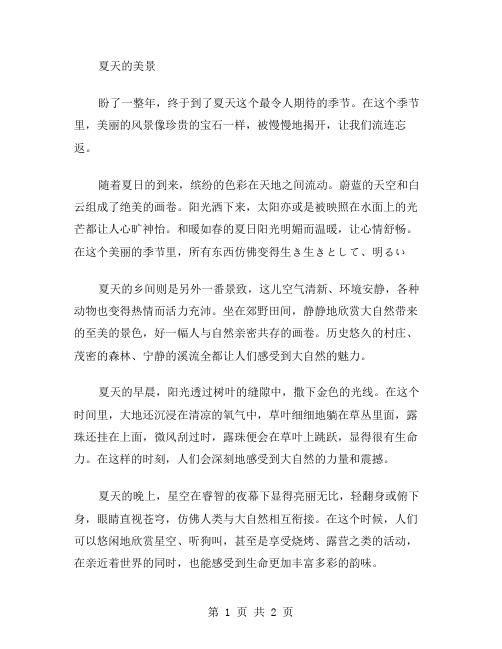 夏天的美景

盼了一整年，终于到了夏天这个最令人期待的季节。在这个季节里，美丽的风景像珍贵的宝石一样，被慢慢地揭开，让我们流连忘返。

随着夏日的到来，缤纷的色彩在天地之间流动。蔚蓝的天空和白云组成了绝美的画卷。阳光洒下来，太阳亦或是被映照在水面上的光芒都让人心旷神怡。和暖如春的夏日阳光明媚而温暖，让心情舒畅。在这个美丽的季节里，所有东西仿佛变得生き生きとして、明るい

夏天的乡间则是另外一番景致，这儿空气清新、环境安静，各种动物也变得热情而活力充沛。坐在郊野田间，静静地欣赏大自然带来的至美的景色，好一幅人与自然亲密共存的画卷。历史悠久的村庄、茂密的森林、宁静的溪流全都让人们感受到大自然的魅力。

夏天的早晨，阳光透过树叶的缝隙中，撒下金色的光线。在这个时间里，大地还沉浸在清凉的氧气中，草叶细细地躺在草丛里面，露珠还挂在上面，微风刮过时，露珠便会在草叶上跳跃，显得很有生命力。在这样的时刻，人们会深刻地感受到大自然的力量和震撼。

夏天的晚上，星空在睿智的夜幕下显得亮丽无比，轻翻身或俯下身，眼睛直视苍穹，仿佛人类与大自然相互衔接。在这个时候，人们可以悠闲地欣赏星空、听狗叫，甚至是享受烧烤、露营之类的活动，在亲近着世界的同时，也能感受到生命更加丰富多彩的韵味。

第 1 页 共 2 页